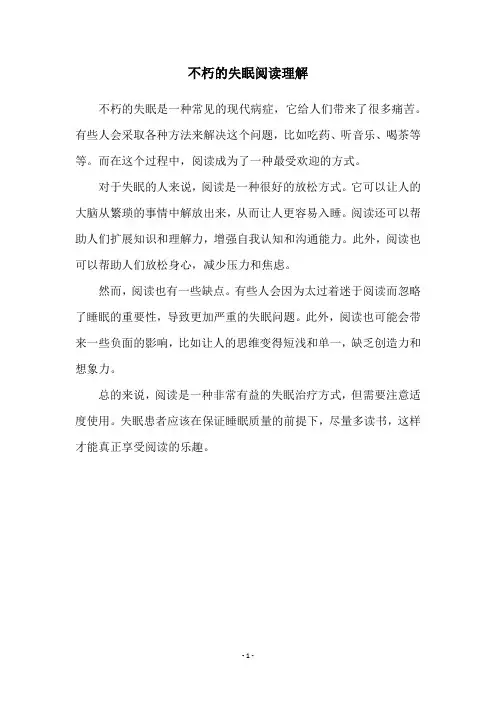 不朽的失眠阅读理解

不朽的失眠是一种常见的现代病症，它给人们带来了很多痛苦。有些人会采取各种方法来解决这个问题，比如吃药、听音乐、喝茶等等。而在这个过程中，阅读成为了一种最受欢迎的方式。

对于失眠的人来说，阅读是一种很好的放松方式。它可以让人的大脑从繁琐的事情中解放出来，从而让人更容易入睡。阅读还可以帮助人们扩展知识和理解力，增强自我认知和沟通能力。此外，阅读也可以帮助人们放松身心，减少压力和焦虑。

然而，阅读也有一些缺点。有些人会因为太过着迷于阅读而忽略了睡眠的重要性，导致更加严重的失眠问题。此外，阅读也可能会带来一些负面的影响，比如让人的思维变得短浅和单一，缺乏创造力和想象力。

总的来说，阅读是一种非常有益的失眠治疗方式，但需要注意适度使用。失眠患者应该在保证睡眠质量的前提下，尽量多读书，这样才能真正享受阅读的乐趣。

- 1 -